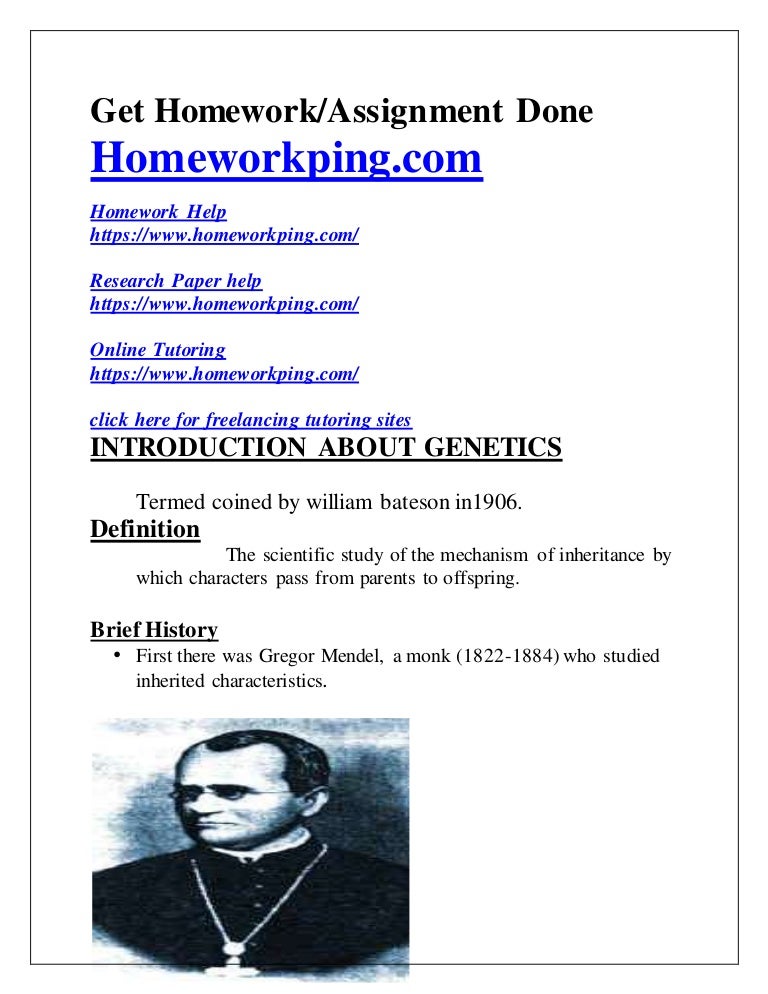 Get Homework/Assignment Done
Homeworkping.com

Homework Help
https://www.homeworkping.com/

Research Paper help
https://www.homeworkping.com/

Online Tutoring
https://www.homeworkping.com/

click here for freelancing tutoring sites
INTRODUCTION ABOUT GENETICS

Termed coined by william bateson in1906.

Definition

The scientific study of the mechanism of inheritance by which characters pass from parents to offspring.

Brief History

• First there was Gregor Mendel, a monk (1822-1884) who studied inherited characteristics.